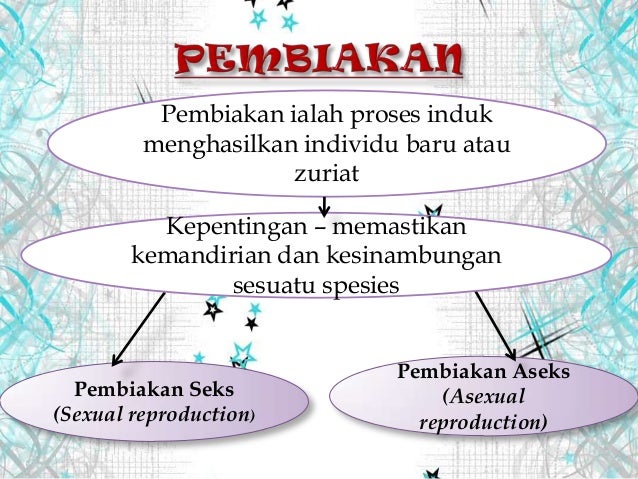 PEMBIAKAN

Pembiakan ialah proses induk menghasilkan individu baru atau zuriat

Kepentingan – memastikan kemandirian dan kesinambungan sesuatu spesies

Pembiakan Seks
(Sexual reproduction)

Pembiakan Aseks
(Asexual reproduction)